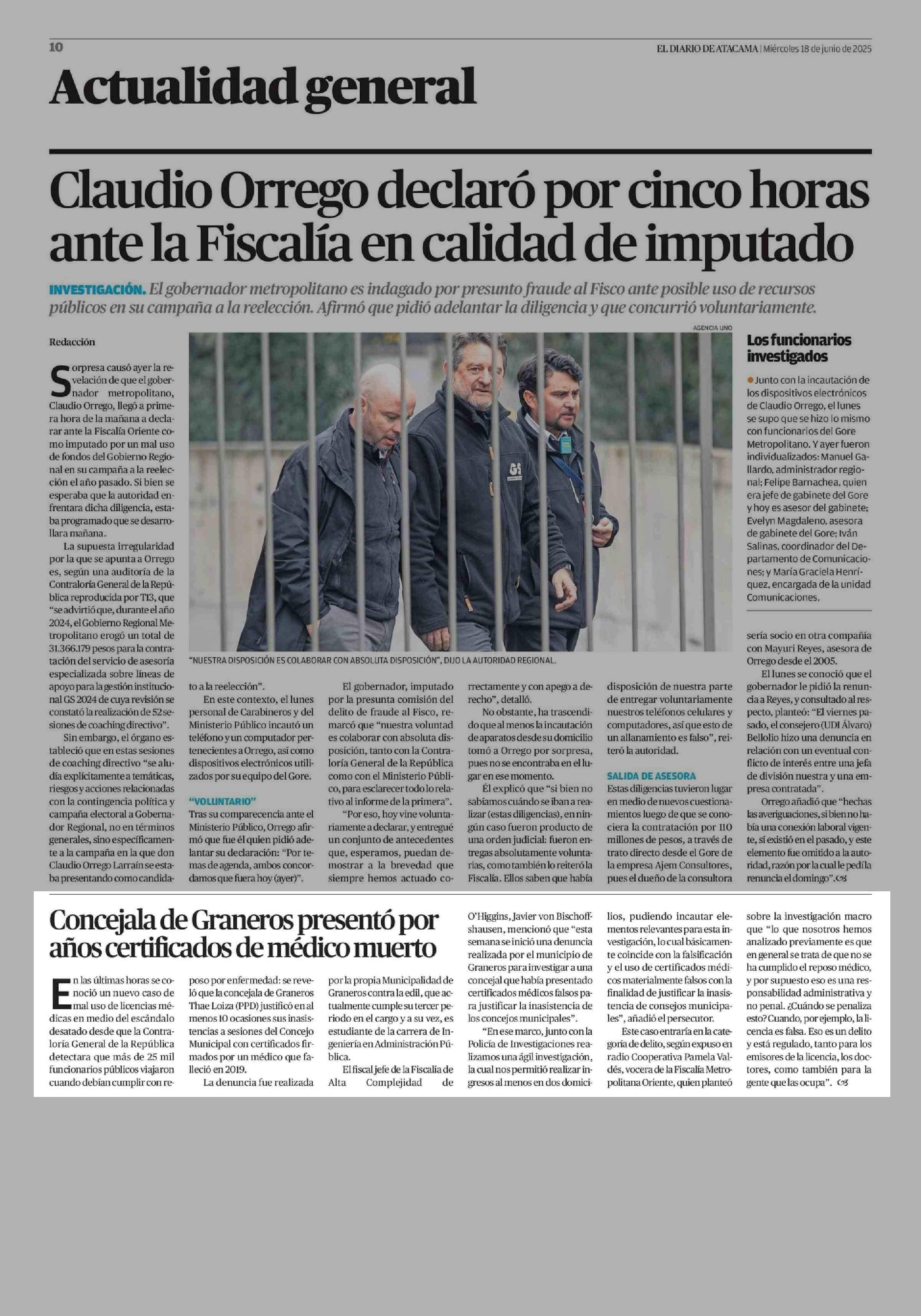 10

EL DIARIO DE ATACAMA | Miércoles 18 de junio de 2025

Actualidad general

Claudio Orrego declaró por cinco horas ante la Fiscalía en calidad de imputado

INVESTIGACIÓN. El gobernador metropolitano es indagado por presunto fraude al Fisco ante posible uso de recursos públicos en su campaña a la reelección. Afirmó que pidió adelantar la diligencia y que concurrió voluntariamente.

Redacción

Sorpresa causó ayer la revelación de que el gobernador metropolitano, Claudio Orrego, llegó a primera hora de la mañana a declarar ante la Fiscalía Oriente como imputado por un mal uso de fondos del Gobierno Regional en su campaña a la reelección el año pasado. Si bien se esperaba que la autoridad enfrentara dicha diligencia, estaba programado que se desarrollara mañana.

La supuesta irregularidad por la que se apunta a Orrego es, según una auditoría de la Contraloría General de la República reproducida por T13, que "se advirtió que, durante el año 2024, el Gobierno Regional Metropolitano erogó un total de 31.366.179 pesos para la contratación del servicio de asesoría especializada sobre líneas de apoyo para la gestión institucional GS 2024 de cuya revisión se constató la realización de 52 sesiones de coaching directivo".

Sin embargo, el órgano estableció que en estas sesiones de coaching directivo "se aludía explícitamente a temáticas, riesgos y acciones relacionadas con la contingencia política y campaña electoral a Gobernador Regional, no en términos generales, sino específicamente a la campaña en la que don Claudio Orrego Larraín se estaba presentando como candidato a la reelección".

En este contexto, el lunes personal de Carabineros y del Ministerio Público incautó un teléfono y un computador pertenecientes a Orrego, así como dispositivos electrónicos utilizados por su equipo del Gore.

"VOLUNTARIO"
Tras su comparecencia ante el Ministerio Público, Orrego afirmó que fue él quien pidió adelantar su declaración: "Por temas de agenda, ambos concordamos que fuera hoy (ayer)".

El gobernador, imputado por la presunta comisión del delito de fraude al Fisco, remarcó que "nuestra voluntad es colaborar con absoluta disposición, tanto con la Contraloría General de la República como con el Ministerio Público, para esclarecer todo lo relativo al informe de la primera".

"Por eso, hoy vine voluntariamente a declarar, y entregué un conjunto de antecedentes que, esperamos, puedan demostrar a la brevedad que siempre hemos actuado correctamente y con apego a derecho", detalló.

No obstante, ha trascendido que al menos la incautación de aparatos desde su domicilio tomó a Orrego por sorpresa, pues no se encontraba en el lugar en ese momento.

Él explicó que "si bien no sabíamos cuándo se iban a realizar (estas diligencias), en ningún caso fueron producto de una orden judicial: fueron entregas absolutamente voluntarias, como también lo reiteró la Fiscalía. Ellos saben que había disposición de nuestra parte de entregar voluntariamente nuestros teléfonos celulares y computadores, así que esto de un allanamiento es falso", reiteró la autoridad.

SALIDA DE ASESORA
Estas diligencias tuvieron lugar en medio de nuevos cuestionamientos luego de que se conociera la contratación por 110 millones de pesos, a través de trato directo desde el Gore de la empresa Ajem Consultores, pues el dueño de la consultora sería socio en otra compañía con Mayuri Reyes, asesora de Orrego desde el 2005.

El lunes se conoció que el gobernador le pidió la renuncia a Reyes, y consultado al respecto, planteó: "El viernes pasado, el consejero (UDI Álvaro) Bellolio hizo una denuncia en relación con un eventual conflicto de interés entre una jefa de división nuestra y una empresa contratada".

Orrego añadió que "hechas las averiguaciones, si bien no había una conexión laboral vigente, sí existió en el pasado, y este elemento fue omitido a la autoridad, razón por la cual le pedí la renuncia el domingo".

AGENCIA UNO

"NUESTRA DISPOSICIÓN ES COLABORAR CON ABSOLUTA DISPOSICIÓN", DIJO LA AUTORIDAD REGIONAL.

Los funcionarios investigados

Junto con la incautación de los dispositivos electrónicos de Claudio Orrego, el lunes se supo que se hizo lo mismo con funcionarios del Gore Metropolitano. Y ayer fueron individualizados: Manuel Gallardo, administrador regional; Felipe Barnachea, quien era jefe de gabinete del Gore y hoy es asesor del gabinete; Evelyn Magdaleno, asesora de gabinete del Gore; Iván Salinas, coordinador del Departamento de Comunicaciones; y María Graciela Henríquez, encargada de la unidad Comunicaciones.

Concejala de Graneros presentó por años certificados de médico muerto

En las últimas horas se conoció un nuevo caso de mal uso de licencias médicas en medio del escándalo desatado desde que la Contraloría General de la República detectara que más de 25 mil funcionarios públicos viajaron cuando debían cumplir con reposo por enfermedad: se reveló que la concejala de Graneros Thae Loiza (PPD) justificó en al menos 10 ocasiones sus inasistencias a sesiones del Concejo Municipal con certificados firmados por un médico que falleció en 2019.

La denuncia fue realizada por la propia Municipalidad de Graneros contra la edil, que actualmente cumple su tercer periodo en el cargo y a su vez, es estudiante de la carrera de Ingeniería en Administración Pública.

El fiscal jefe de la Fiscalía de Alta Complejidad de O'Higgins, Javier von Bischoffshausen, mencionó que "esta semana se inició una denuncia realizada por el municipio de Graneros para investigar a una concejal que había presentado certificados médicos falsos para justificar la inasistencia de los concejos municipales".

"En ese marco, junto con la Policía de Investigaciones realizamos una ágil investigación, la cual nos permitió realizar ingresos al menos en dos domicilios, pudiendo incautar elementos relevantes para esta investigación, lo cual básicamente coincide con la falsificación y el uso de certificados médicos materialmente falsos con la finalidad de justificar la inasistencia de consejos municipales", añadió el persecutor.

Este caso entraría en la categoría de delito, según expuso en radio Cooperativa Pamela Valdés, vocera de la Fiscalía Metropolitana Oriente, quien planteó sobre la investigación macro que "lo que nosotros hemos analizado previamente es que en general se trata de que no se ha cumplido el reposo médico, y por supuesto eso es una responsabilidad administrativa y no penal. ¿Cuándo se penaliza esto? Cuando, por ejemplo, la licencia es falsa. Eso es un delito y está regulado, tanto para los emisores de la licencia, los doctores, como también para la gente que las ocupa".